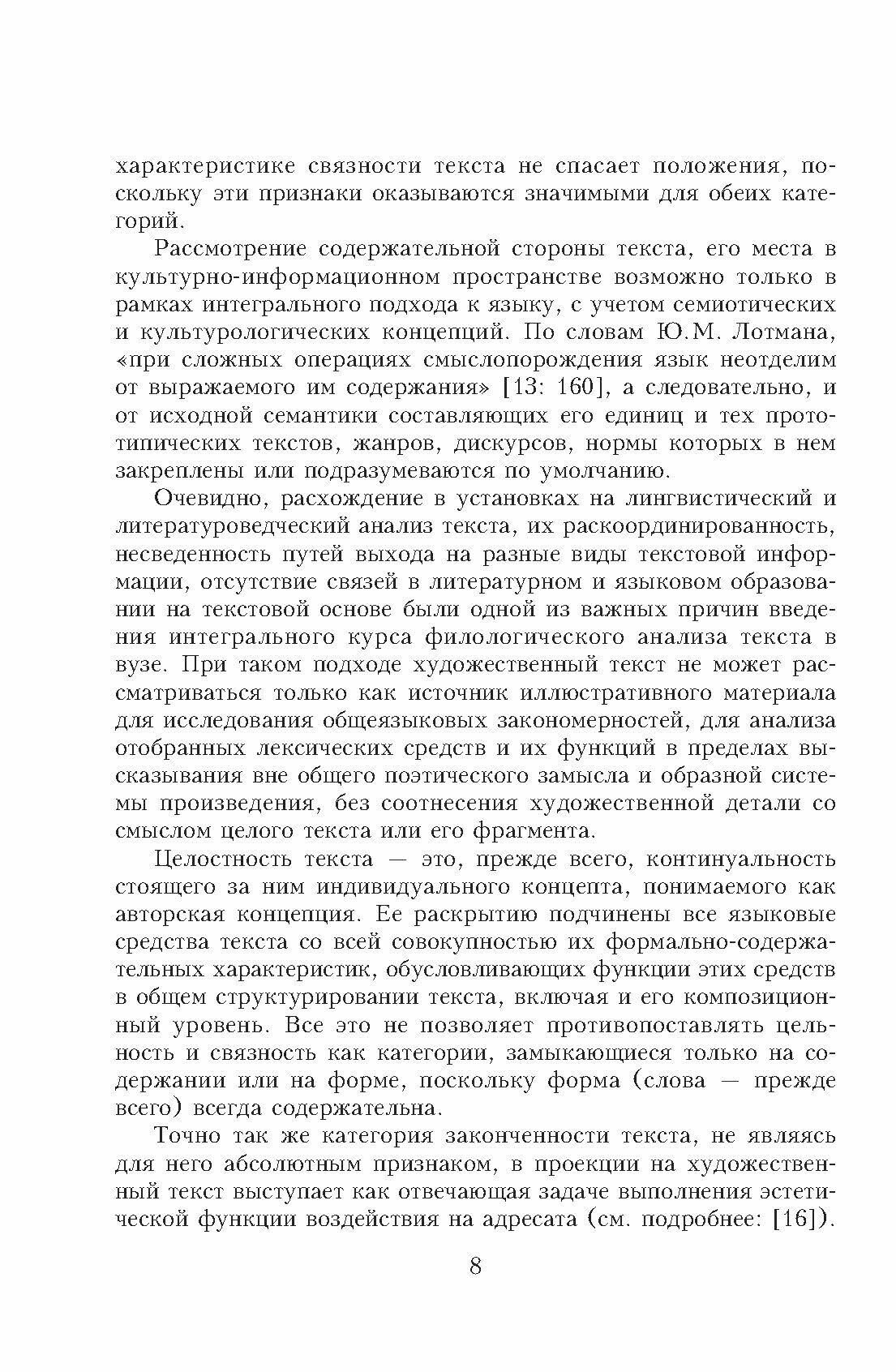 характеристике связности текста не спасает положения, поскольку эти признаки оказываются значимыми для обеих категорий.

Рассмотрение содержательной стороны текста, его места в культурно-информационном пространстве возможно только в рамках интегрального подхода к языку, с учетом семиотических и культурологических концепций. По словам Ю.М. Лотмана, «при сложных операциях смыслопорождения язык неотделим от выражаемого им содержания» [13: 160], а следовательно, и от исходной семантики составляющих его единиц и тех прототипических текстов, жанров, дискурсов, нормы которых в нем закреплены или подразумеваются по умолчанию.

Очевидно, расхождение в установках на лингвистический и литературоведческий анализ текста, их раскоординированность, несведенность путей выхода на разные виды текстовой информации, отсутствие связей в литературном и языковом образовании на текстовой основе были одной из важных причин введения интегрального курса филологического анализа текста в вузе. При таком подходе художественный текст не может рассматриваться только как источник иллюстративного материала для исследования общеязыковых закономерностей, для анализа отобранных лексических средств и их функций в пределах высказывания вне общего поэтического замысла и образной системы произведения, без соотнесения художественной детали со смыслом целого текста или его фрагмента.

Целостность текста — это, прежде всего, континуальность стоящего за ним индивидуального концепта, понимаемого как авторская концепция. Ее раскрытию подчинены все языковые средства текста со всей совокупностью их формально-содержательных характеристик, обусловливающих функции этих средств в общем структурировании текста, включая и его композиционный уровень. Все это не позволяет противопоставлять цельность и связность как категории, замыкающиеся только на содержании или на форме, поскольку форма (слова — прежде всего) всегда содержательна.

Точно так же категория законченности текста, не являясь для него абсолютным признаком, в проекции на художественный текст выступает как отвечающая задаче выполнения эстетической функции воздействия на адресата (см. подробнее: [16]).

8